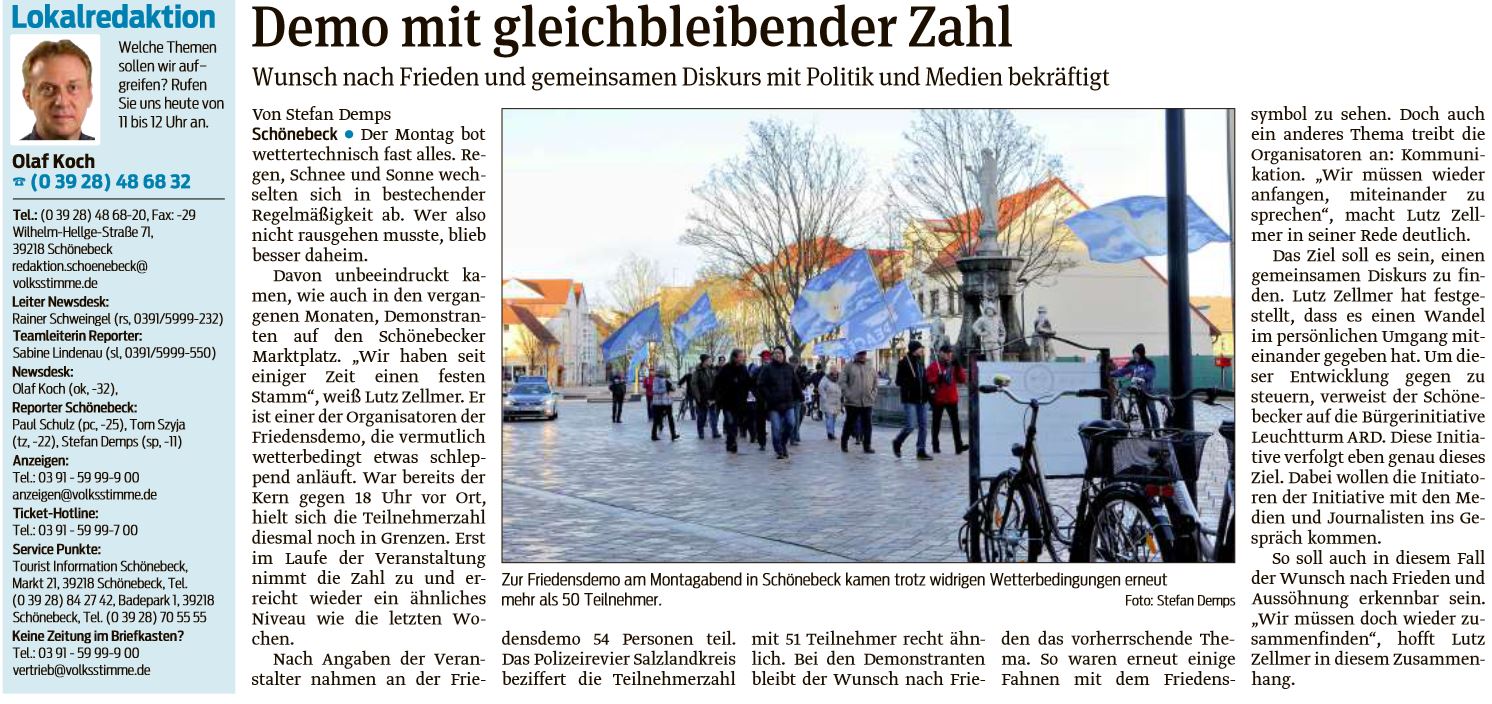 Lokalredaktion

Welche Themen sollen wir aufgreifen? Rufen Sie uns heute von 11 bis 12 Uhr an.

Olaf Koch
☎ (0 39 28) 48 68 32

Tel.: (0 39 28) 48 68-20, Fax: -29
Wilhelm-Hellge-Straße 71,
39218 Schönebeck
redaktion.schoenebeck@volksstimme.de
Leiter Newsdesk:
Rainer Schweingel (rs, 0391/5999-232)
Teamleiterin Reporter:
Sabine Lindenau (sl, 0391/5999-550)
Newsdesk:
Olaf Koch (ok, -32),
Reporter Schönebeck:
Paul Schulz (pc, -25), Tom Szyja (tz, -22), Stefan Demps (sp, -11)
Anzeigen:
Tel.: 03 91 - 59 99-9 00
anzeigen@volksstimme.de
Ticket-Hotline:
Tel.: 03 91 - 59 99-7 00
Service Punkte:
Tourist Information Schönebeck, Markt 21, 39218 Schönebeck, Tel. (0 39 28) 84 27 42, Badepark 1, 39218 Schönebeck, Tel. (0 39 28) 70 55 55
Keine Zeitung im Briefkasten?
Tel.: 03 91 - 59 99-9 00
vertrieb@volksstimme.de

Demo mit gleichbleibender Zahl

Wunsch nach Frieden und gemeinsamen Diskurs mit Politik und Medien bekräftigt

Von Stefan Demps

Schönebeck • Der Montag bot wettertechnisch fast alles. Regen, Schnee und Sonne wechselten sich in bestechender Regelmäßigkeit ab. Wer also nicht rausgehen musste, blieb besser daheim.

Davon unbeeindruckt kamen, wie auch in den vergangenen Monaten, Demonstranten auf den Schönebecker Marktplatz. „Wir haben seit einiger Zeit einen festen Stamm“, weiß Lutz Zellmer. Er ist einer der Organisatoren der Friedensdemo, die vermutlich wetterbedingt etwas schleppend anläuft. War bereits der Kern gegen 18 Uhr vor Ort, hielt sich die Teilnehmerzahl diesmal noch in Grenzen. Erst im Laufe der Veranstaltung nimmt die Zahl zu und erreicht wieder ein ähnliches Niveau wie die letzten Wochen.

Nach Angaben der Veranstalter nahmen an der Friedensdemo 54 Personen teil. Das Polizeirevier Salzlandkreis beziffert die Teilnehmerzahl mit 51 Teilnehmer recht ähnlich. Bei den Demonstranten bleibt der Wunsch nach Frieden das vorherrschende Thema. So waren erneut einige Fahnen mit dem Friedenssymbol zu sehen. Doch auch ein anderes Thema treibt die Organisatoren an: Kommunikation. „Wir müssen wieder anfangen, miteinander zu sprechen“, macht Lutz Zellmer in seiner Rede deutlich.

Das Ziel soll es sein, einen gemeinsamen Diskurs zu finden. Lutz Zellmer hat festgestellt, dass es einen Wandel im persönlichen Umgang miteinander gegeben hat. Um dieser Entwicklung gegen zu steuern, verweist der Schönebecker auf die Bürgerinitiative Leuchtturm ARD. Diese Initiative verfolgt eben genau dieses Ziel. Dabei wollen die Initiatoren der Initiative mit den Medien und Journalisten ins Gespräch kommen.

So soll auch in diesem Fall der Wunsch nach Frieden und Aussöhnung erkennbar sein. „Wir müssen doch wieder zusammenfinden“, hofft Lutz Zellmer in diesem Zusammenhang.

Zur Friedensdemo am Montagabend in Schönebeck kamen trotz widrigen Wetterbedingungen erneut mehr als 50 Teilnehmer.
Foto: Stefan Demps